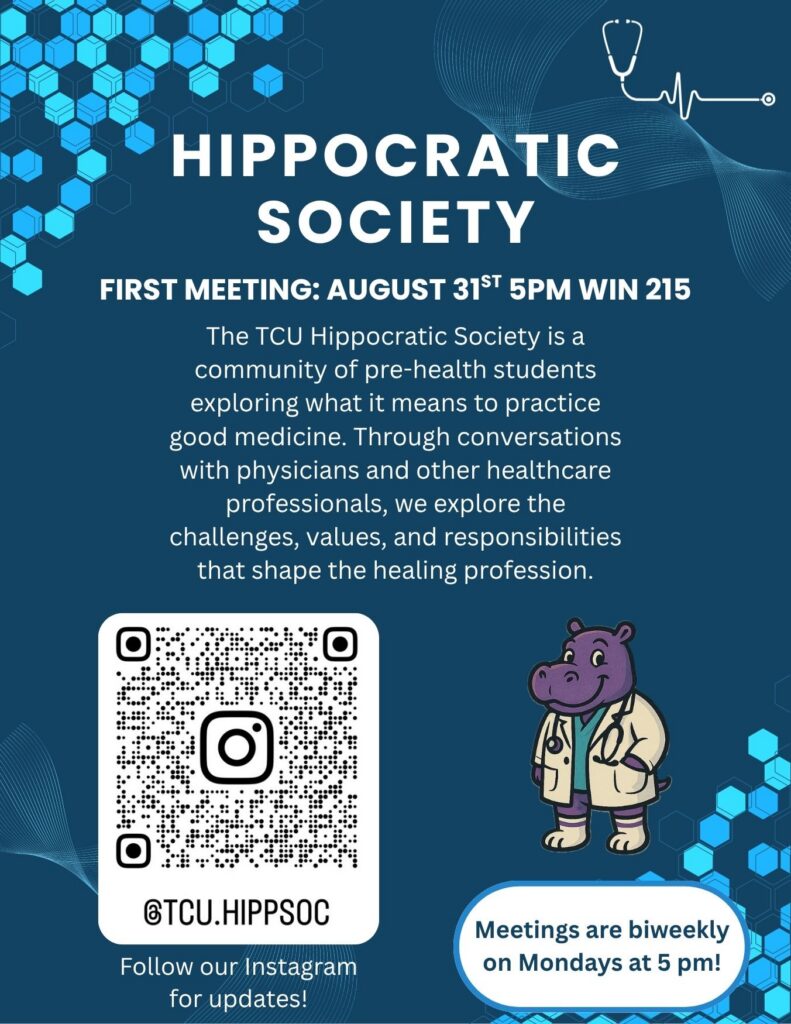 HIPPOCRATIC SOCIETY

FIRST MEETING: AUGUST 31$^{ST}$ 5PM WIN 215

The TCU Hippocratic Society is a community of pre-health students exploring what it means to practice good medicine. Through conversations with physicians and other healthcare professionals, we explore the challenges, values, and responsibilities that shape the healing profession.

@TCU.HIPPSOC

Follow our Instagram for updates!

Meetings are biweekly on Mondays at 5 pm!